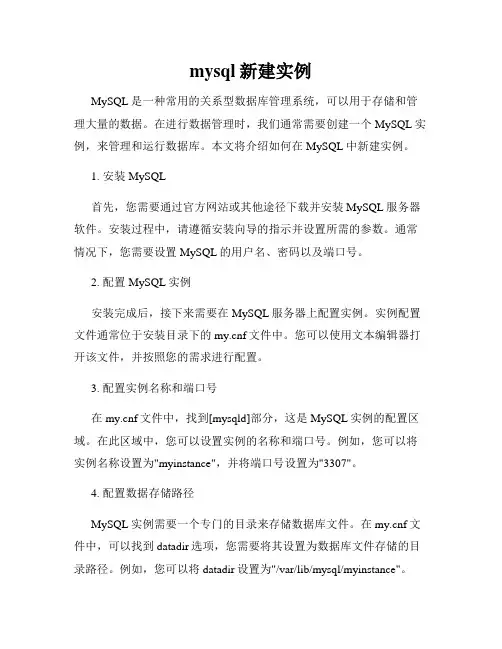 mysql 新建实例

MySQL 是一种常用的关系型数据库管理系统，可以用于存储和管理大量的数据。在进行数据管理时，我们通常需要创建一个 MySQL 实例，来管理和运行数据库。本文将介绍如何在 MySQL 中新建实例。

1. 安装 MySQL

首先，您需要通过官方网站或其他途径下载并安装 MySQL 服务器软件。安装过程中，请遵循安装向导的指示并设置所需的参数。通常情况下，您需要设置 MySQL 的用户名、密码以及端口号。

2. 配置 MySQL 实例

安装完成后，接下来需要在 MySQL 服务器上配置实例。实例配置文件通常位于安装目录下的 my.cnf 文件中。您可以使用文本编辑器打开该文件，并按照您的需求进行配置。

3. 配置实例名称和端口号

在 my.cnf 文件中，找到[mysqld]部分，这是 MySQL 实例的配置区域。在此区域中，您可以设置实例的名称和端口号。例如，您可以将实例名称设置为"myinstance"，并将端口号设置为"3307"。

4. 配置数据存储路径

MySQL 实例需要一个专门的目录来存储数据库文件。在 my.cnf 文件中，可以找到 datadir 选项，您需要将其设置为数据库文件存储的目录路径。例如，您可以将 datadir 设置为"/var/lib/mysql/myinstance"。